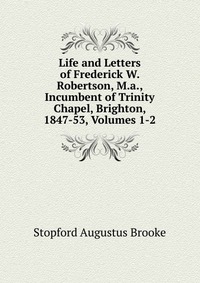 Life and Letters of Frederick W. Robertson, M.a., Incumbent of Trinity Chapel, Brighton, 1847-53, Volumes 1-2

Stopford Augustus Brooke